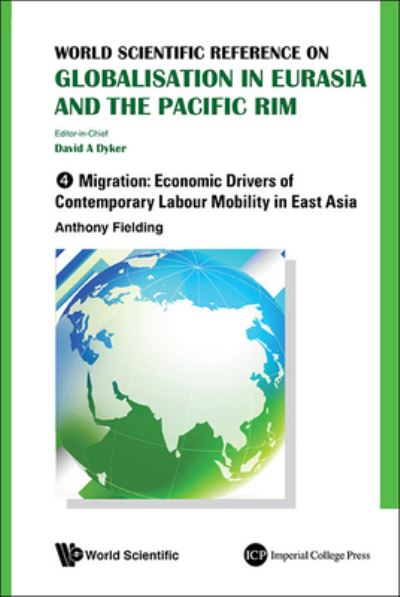 WORLD SCIENTIFIC REFERENCE ON
GLOBALISATION IN EURASIA AND THE PACIFIC RIM

Editor-in-Chief
David A Dyker

4 Migration: Economic Drivers of Contemporary Labour Mobility in East Asia

Anthony Fielding

World Scientific

ICP Imperial College Press